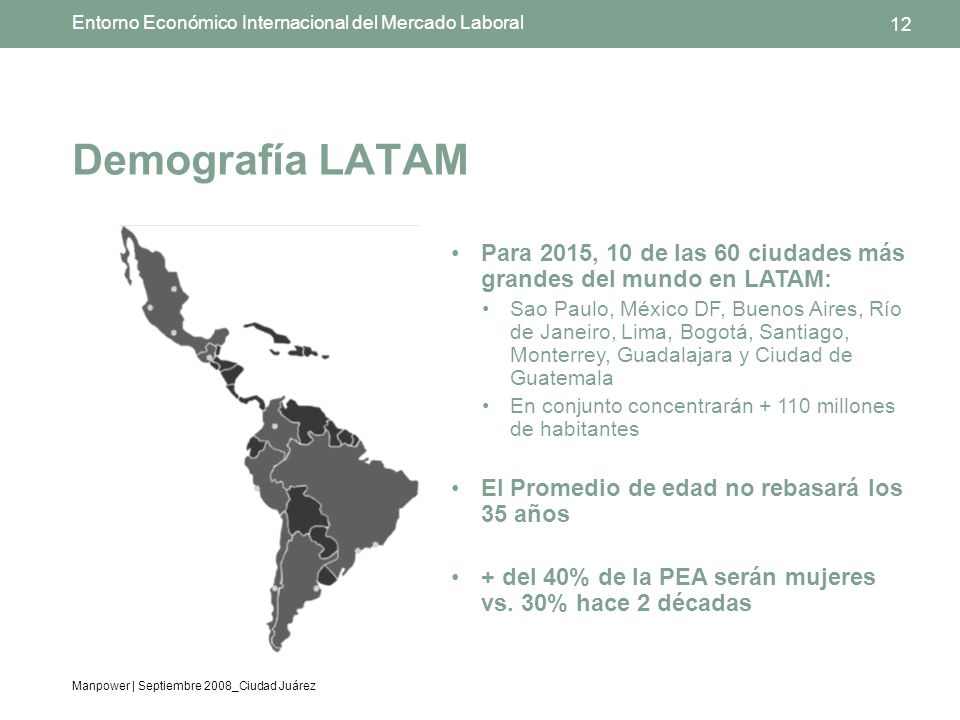 Entorno Económico Internacional del Mercado Laboral

12

Demografía LATAM

• Para 2015, 10 de las 60 ciudades más grandes del mundo en LATAM:
  • Sao Paulo, México DF, Buenos Aires, Río de Janeiro, Lima, Bogotá, Santiago, Monterrey, Guadalajara y Ciudad de Guatemala
  • En conjunto concentrarán + 110 millones de habitantes

• El Promedio de edad no rebasará los 35 años

• + del 40% de la PEA serán mujeres vs. 30% hace 2 décadas

Manpower | Septiembre 2008_Ciudad Juárez